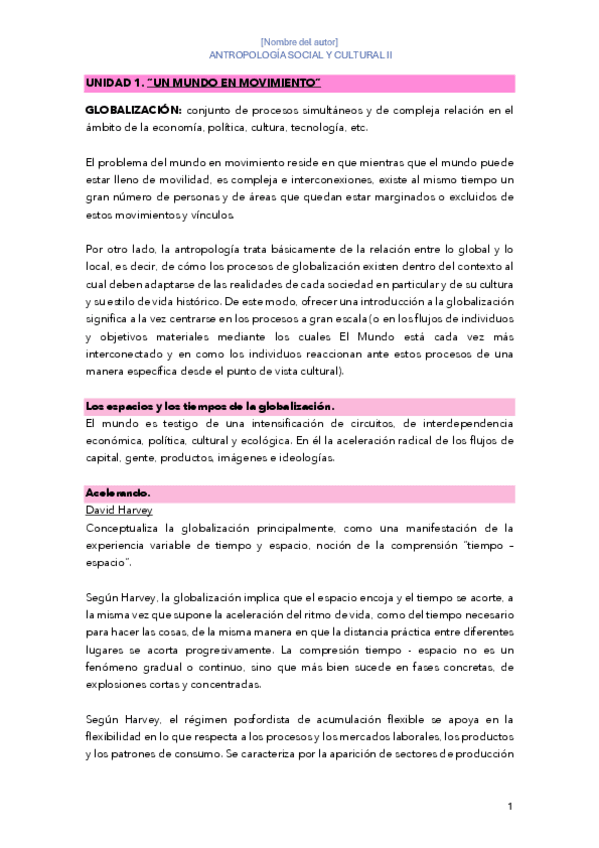 [Nombre del autor]
ANTROPOLOGÍA SOCIAL Y CULTURAL II

UNIDAD 1. "UN MUNDO EN MOVIMIENTO"

GLOBALIZACIÓN: conjunto de procesos simultáneos y de compleja relación en el ámbito de la economía, política, cultura, tecnología, etc.

El problema del mundo en movimiento reside en que mientras que el mundo puede estar lleno de movilidad, es compleja e interconexiones, existe al mismo tiempo un gran número de personas y de áreas que quedan estar marginados o excluidos de estos movimientos y vínculos.

Por otro lado, la antropología trata básicamente de la relación entre lo global y lo local, es decir, de cómo los procesos de globalización existen dentro del contexto al cual deben adaptarse de las realidades de cada sociedad en particular y de su cultura y su estilo de vida histórico. De este modo, ofrecer una introducción a la globalización significa a la vez centrarse en los procesos a gran escala (o en los flujos de individuos y objetivos materiales mediante los cuales El Mundo está cada vez más interconectado y en como los individuos reaccionan ante estos procesos de una manera específica desde el punto de vista cultural).

Los espacios y los tiempos de la globalización.
El mundo es testigo de una intensificación de circuitos, de interdependencia económica, política, cultural y ecológica. En él la aceleración radical de los flujos de capital, gente, productos, imágenes e ideologías.

Acelerando.
David Harvey
Conceptualiza la globalización principalmente, como una manifestación de la experiencia variable de tiempo y espacio, noción de la comprensión "tiempo – espacio".

Según Harvey, la globalización implica que el espacio encoja y el tiempo se acorte, a la misma vez que supone la aceleración del ritmo de vida, como del tiempo necesario para hacer las cosas, de la misma manera en que la distancia práctica entre diferentes lugares se acorta progresivamente. La compresión tiempo - espacio no es un fenómeno gradual o continuo, sino que más bien sucede en fases concretas, de explosiones cortas y concentradas.

Según Harvey, el régimen posfordista de acumulación flexible se apoya en la flexibilidad en lo que respecta a los procesos y los mercados laborales, los productos y los patrones de consumo. Se caracteriza por la aparición de sectores de producción

1